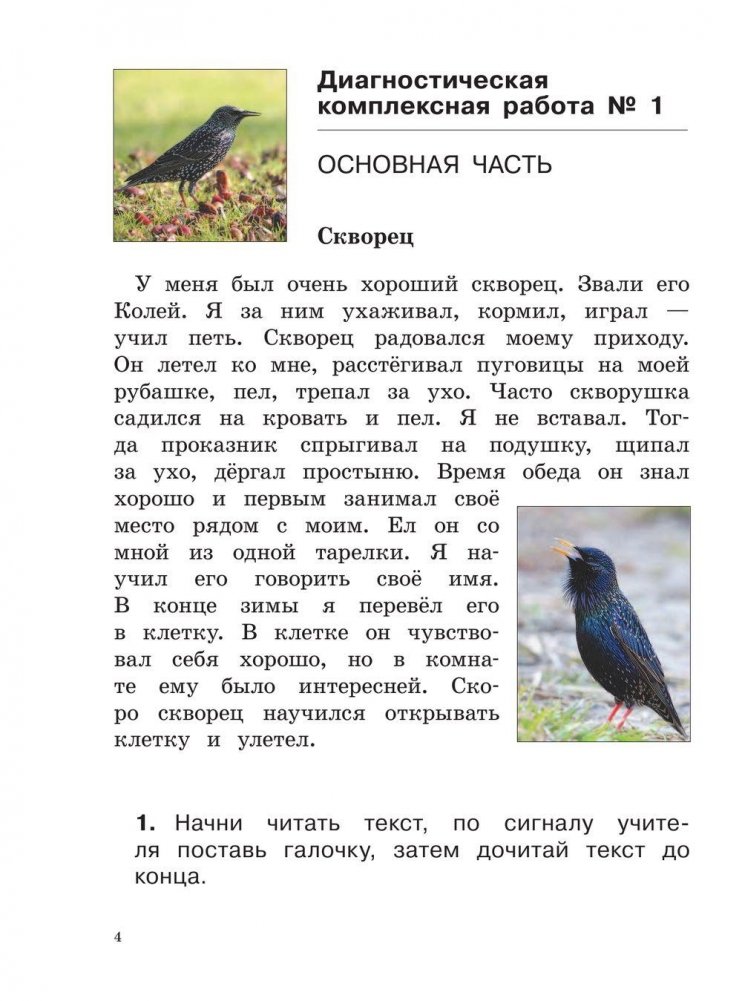 Диагностическая комплексная работа № 1

ОСНОВНАЯ ЧАСТЬ

Скворец

У меня был очень хороший скворец. Звали его Колей. Я за ним ухаживал, кормил, играл — учил петь. Скворец радовался моему приходу. Он летел ко мне, расстёгивал пуговицы на моей рубашке, пел, трепал за ухо. Часто скворушка садился на кровать и пел. Я не вставал. Тогда проказник спрыгивал на подушку, щипал за ухо, дёргал простыню. Время обеда он знал хорошо и первым занимал своё место рядом с моим. Ел он со мной из одной тарелки. Я научил его говорить своё имя. В конце зимы я перевёл его в клетку. В клетке он чувствовал себя хорошо, но в комнате ему было интересней. Скоро скворец научился открывать клетку и улетел.

1. Начни читать текст, по сигналу учителя поставь галочку, затем дочитай текст до конца.

4